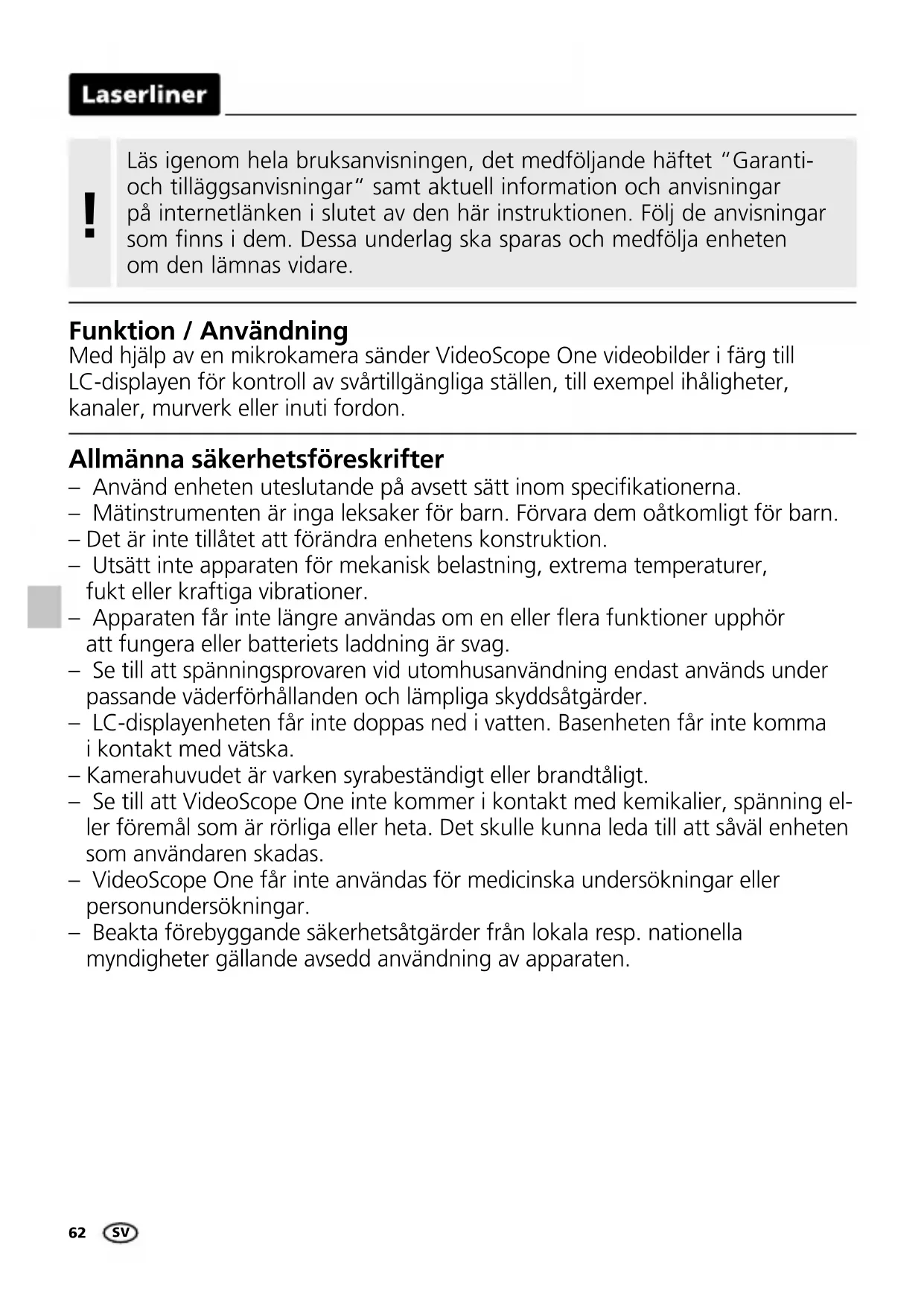 Laserliner

!

Läs igenom hela bruksanvisningen, det medföljande häftet "Garanti- och tilläggsanvisningar" samt aktuell information och anvisningar på internetlänken i slutet av den här instruktionen. Följ de anvisningar som finns i dem. Dessa underlag ska sparas och medfölja enheten om den lämnas vidare.

Funktion / Användning
Med hjälp av en mikrokamera sänder VideoScope One videobilder i färg till LC-displayen för kontroll av svårtillgängliga ställen, till exempel ihåligheter, kanaler, murverk eller inuti fordon.

Allmänna säkerhetsföreskrifter
– Använd enheten uteslutande på avsett sätt inom specifikationerna.
– Mätinstrumenten är inga leksaker för barn. Förvara dem oåtkomligt för barn.
– Det är inte tillåtet att förändra enhetens konstruktion.
– Utsätt inte apparaten för mekanisk belastning, extrema temperaturer, fukt eller kraftiga vibrationer.
– Apparaten får inte längre användas om en eller flera funktioner upphör att fungera eller batteriets laddning är svag.
– Se till att spänningsprovaren vid utomhusanvändning endast används under passande väderförhållanden och lämpliga skyddsåtgärder.
– LC-displayenheten får inte doppas ned i vatten. Basenheten får inte komma i kontakt med vätska.
– Kamerahuvudet är varken syrabeständigt eller brandtåligt.
– Se till att VideoScope One inte kommer i kontakt med kemikalier, spänning eller föremål som är rörliga eller heta. Det skulle kunna leda till att såväl enheten som användaren skadas.
– VideoScope One får inte användas för medicinska undersökningar eller personundersökningar.
– Beakta förebyggande säkerhetsåtgärder från lokala resp. nationella myndigheter gällande avsedd användning av apparaten.

62 SV